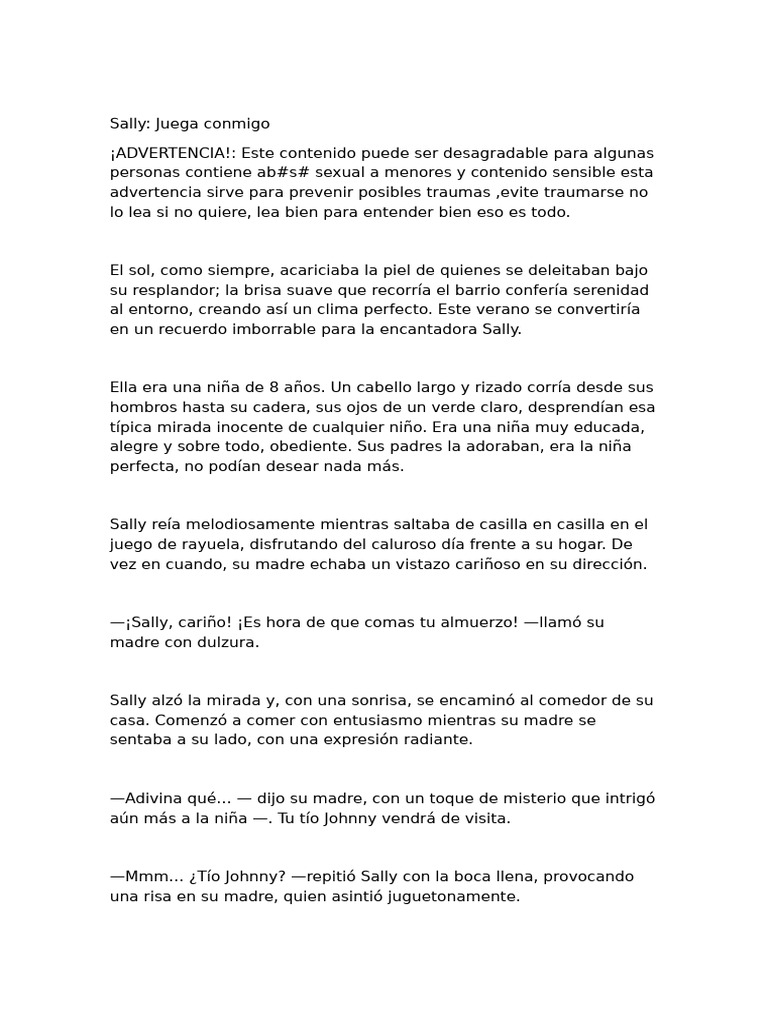 Sally: Juega conmigo

¡ADVERTENCIA!: Este contenido puede ser desagradable para algunas personas contiene ab#s# sexual a menores y contenido sensible esta advertencia sirve para prevenir posibles traumas ,evite traumarse no lo lea si no quiere, lea bien para entender bien eso es todo.

El sol, como siempre, acariciaba la piel de quienes se deleitaban bajo su resplandor; la brisa suave que recorría el barrio confería serenidad al entorno, creando así un clima perfecto. Este verano se convertiría en un recuerdo imborrable para la encantadora Sally.

Ella era una niña de 8 años. Un cabello largo y rizado corría desde sus hombros hasta su cadera, sus ojos de un verde claro, desprendían esa típica mirada inocente de cualquier niño. Era una niña muy educada, alegre y sobre todo, obediente. Sus padres la adoraban, era la niña perfecta, no podían desear nada más.

Sally reía melodiosamente mientras saltaba de casilla en casilla en el juego de rayuela, disfrutando del caluroso día frente a su hogar. De vez en cuando, su madre echaba un vistazo cariñoso en su dirección.

—¡Sally, cariño! ¡Es hora de que comas tu almuerzo! —llamó su madre con dulzura.

Sally alzó la mirada y, con una sonrisa, se encaminó al comedor de su casa. Comenzó a comer con entusiasmo mientras su madre se sentaba a su lado, con una expresión radiante.

—Adivina qué... — dijo su madre, con un toque de misterio que intrigó aún más a la niña —. Tu tío Johnny vendrá de visita.

—Mmm... ¿Tío Johnny? —repitió Sally con la boca llena, provocando una risa en su madre, quien asintió juguetonamente.